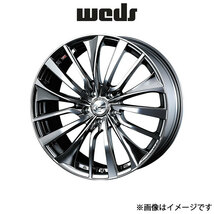 weds

※画像はイメージです